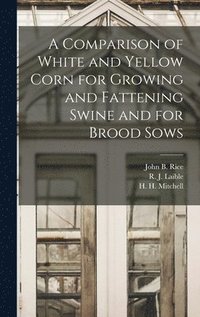 A Comparison of White and Yellow Corn for Growing and Fattening Swine and for Brood Sows

John B. Rice
R. J. Laible
H. H. Mitchell